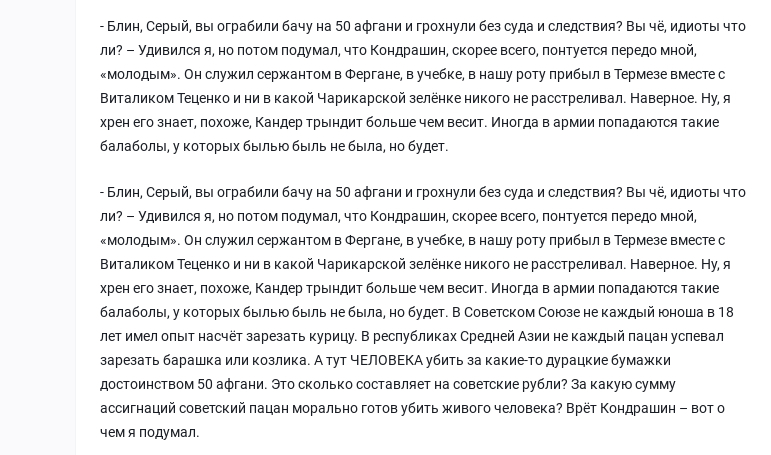 - Блин, Серый, вы ограбили бачу на 50 афгани и грохнули без суда и следствия? Вы чё, идиоты что ли? – Удивился я, но потом подумал, что Кондрашин, скорее всего, понтуется передо мной, «молодым». Он служил сержантом в Фергане, в учебке, в нашу роту прибыл в Термезе вместе с Виталиком Теценко и ни в какой Чарикарской зелёнке никого не расстреливал. Наверное. Ну, я хрен его знает, похоже, Кандер трындит больше чем весит. Иногда в армии попадаются такие балаболы, у которых былью быль не была, но будет.

- Блин, Серый, вы ограбили бачу на 50 афгани и грохнули без суда и следствия? Вы чё, идиоты что ли? – Удивился я, но потом подумал, что Кондрашин, скорее всего, понтуется передо мной, «молодым». Он служил сержантом в Фергане, в учебке, в нашу роту прибыл в Термезе вместе с Виталиком Теценко и ни в какой Чарикарской зелёнке никого не расстреливал. Наверное. Ну, я хрен его знает, похоже, Кандер трындит больше чем весит. Иногда в армии попадаются такие балаболы, у которых былью быль не была, но будет. В Советском Союзе не каждый юноша в 18 лет имел опыт насчёт зарезать курицу. В республиках Средней Азии не каждый пацан успевал зарезать барашка или козлика. А тут ЧЕЛОВЕКА убить за какие-то дурацкие бумажки достоинством 50 афгани. Это сколько составляет на советские рубли? За какую сумму ассигнаций советский пацан морально готов убить живого человека? Врёт Кондрашин – вот о чем я подумал.